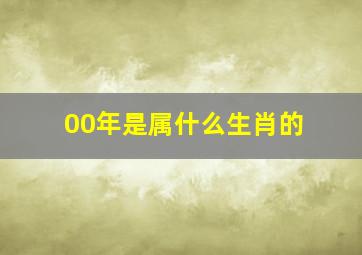 00年是属什么生肖的